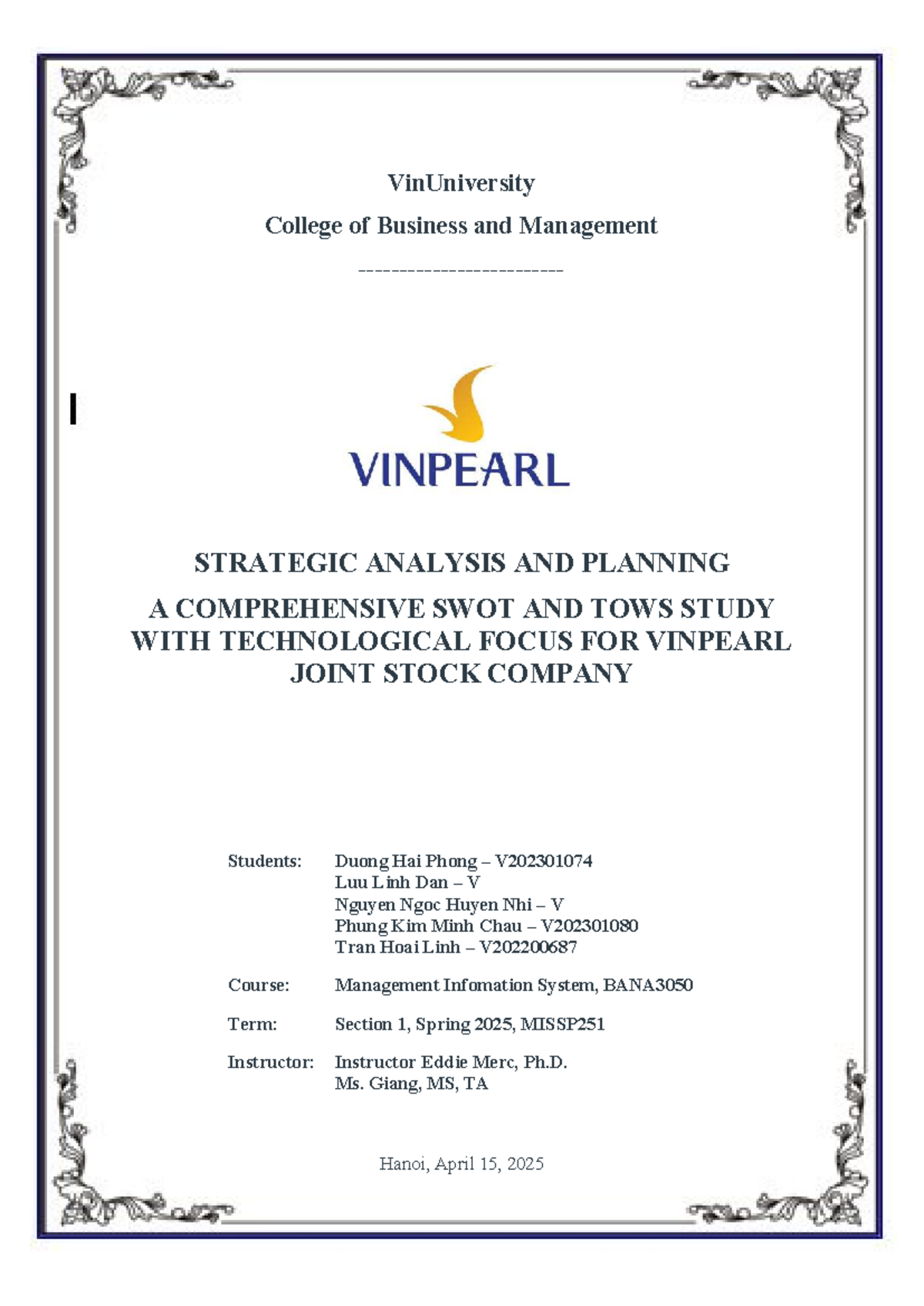 VinUniversity

College of Business and Management

-------------------------

VINPEARL

STRATEGIC ANALYSIS AND PLANNING

A COMPREHENSIVE SWOT AND TOWS STUDY WITH TECHNOLOGICAL FOCUS FOR VINPEARL JOINT STOCK COMPANY

Students: Duong Hai Phong – V202301074
Luu Linh Dan – V
Nguyen Ngoc Huyen Nhi – V
Phung Kim Minh Chau – V202301080
Tran Hoai Linh – V202200687

Course: Management Infomation System, BANA3050

Term: Section 1, Spring 2025, MISSP251

Instructor: Instructor Eddie Merc, Ph.D.
Ms. Giang, MS, TA

Hanoi, April 15, 2025